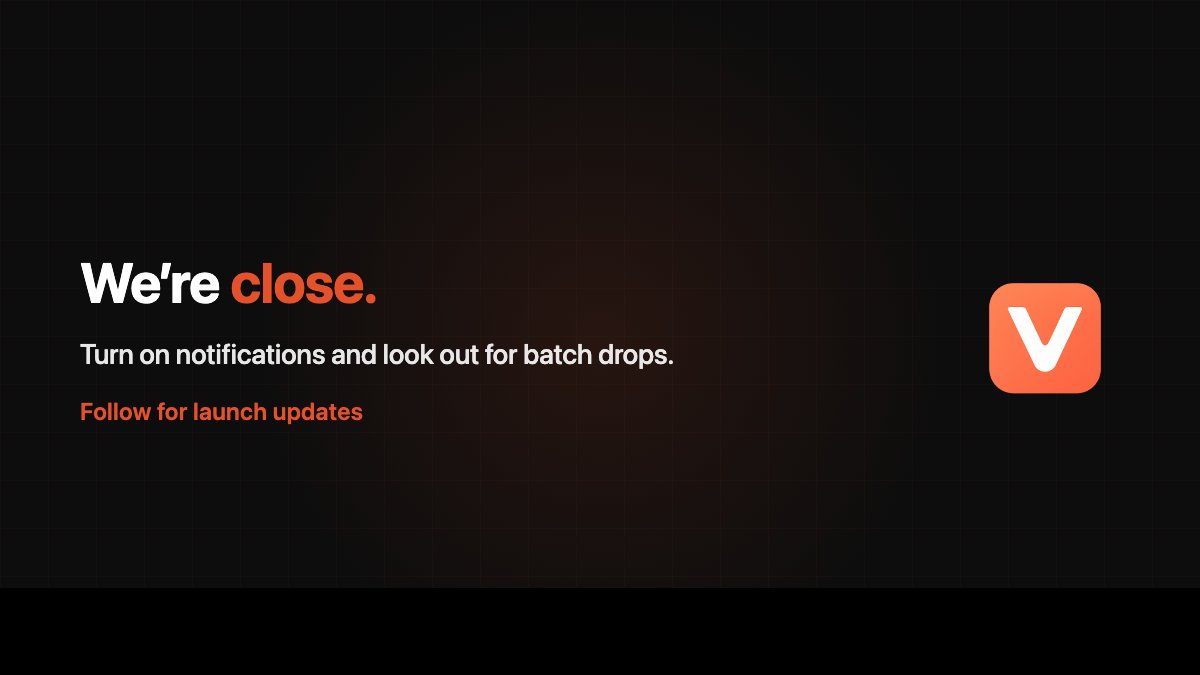 We're close.

Turn on notifications and look out for batch drops.

Follow for launch updates

V